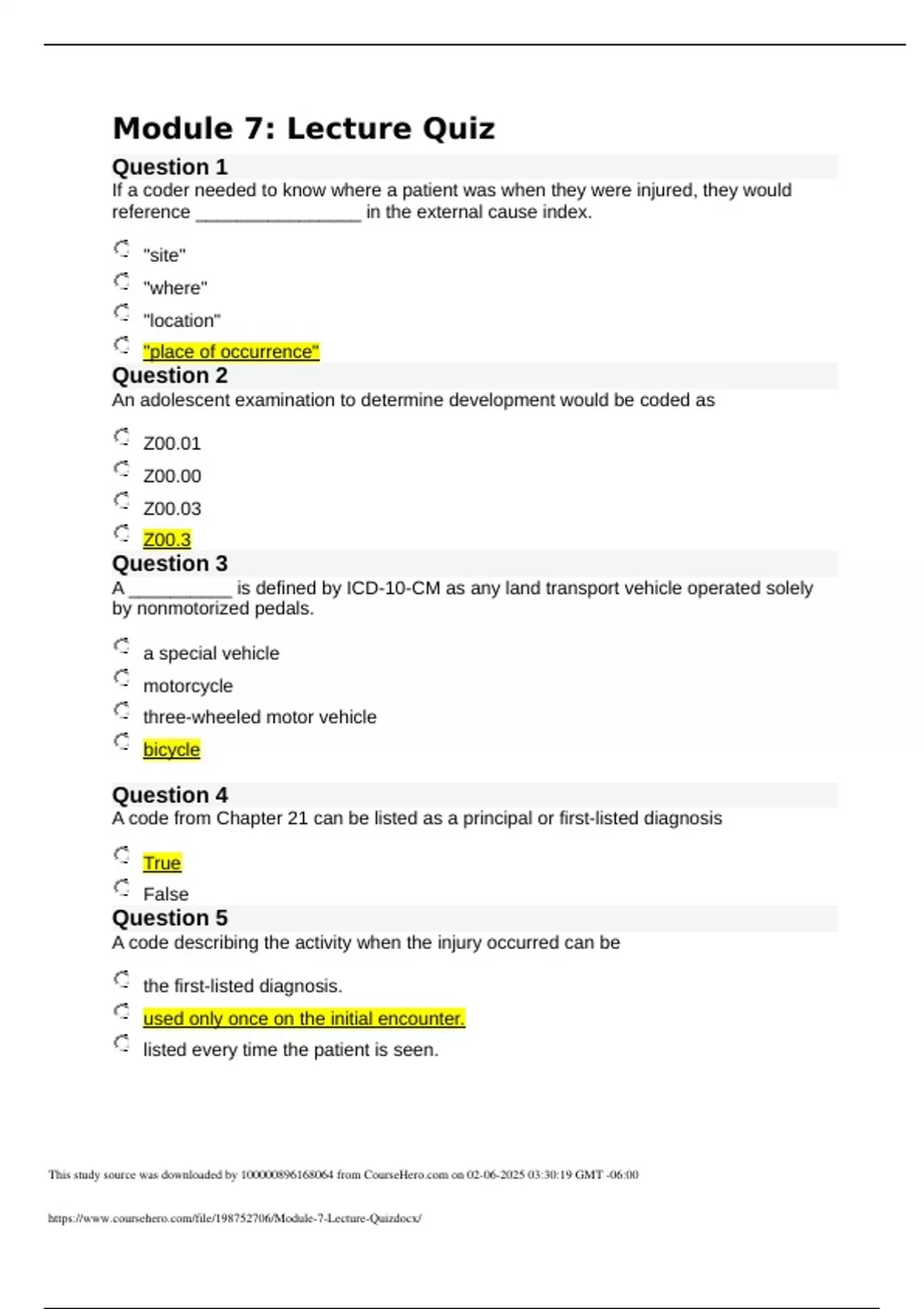 Module 7: Lecture Quiz

Question 1
If a coder needed to know where a patient was when they were injured, they would reference ________________ in the external cause index.

"site"
"where"
"location"
"place of occurrence"

Question 2
An adolescent examination to determine development would be coded as

Z00.01
Z00.00
Z00.03
Z00.3

Question 3
A __________ is defined by ICD-10-CM as any land transport vehicle operated solely by nonmotorized pedals.

a special vehicle
motorcycle
three-wheeled motor vehicle
bicycle

Question 4
A code from Chapter 21 can be listed as a principal or first-listed diagnosis

True
False

Question 5
A code describing the activity when the injury occurred can be

the first-listed diagnosis.
used only once on the initial encounter.
listed every time the patient is seen.

This study source was downloaded by 100000896168064 from CourseHero.com on 02-06-2025 03:30:19 GMT -06:00

https://www.coursehero.com/file/198752706/Module-7-Lecture-Quizdocx/